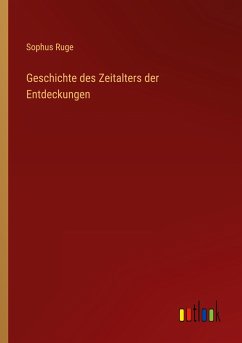 Sophus Ruge

Geschichte des Zeitalters der Entdeckungen

outlook